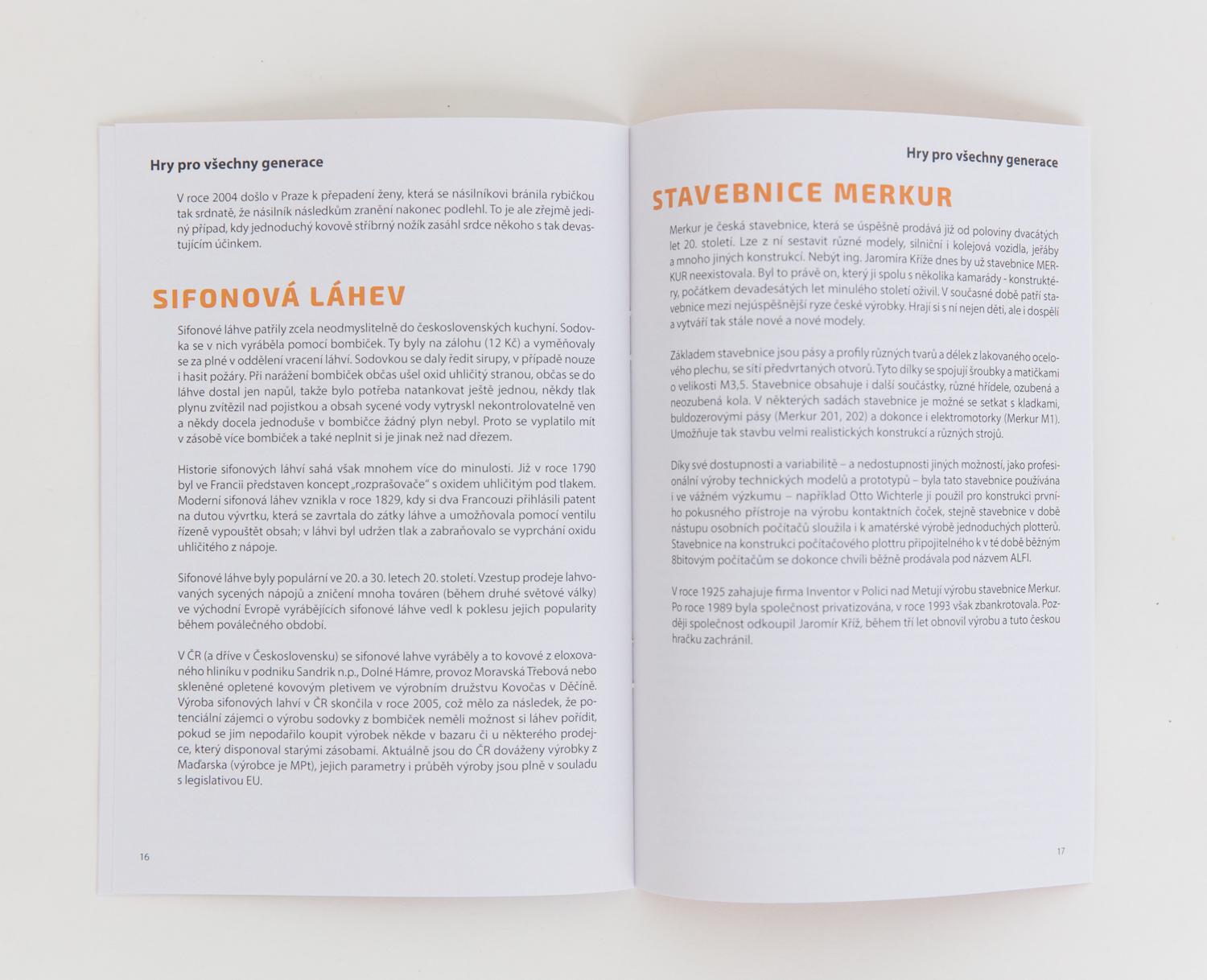 Hry pro všechny generace

V roce 2004 došlo v Praze k přepadení ženy, která se násilníkovi bránila rybičkou tak srdnatě, že násilník následkům zranění nakonec podlehl. To je ale zřejmě jediný případ, kdy jednoduchý kovově stříbrný nožík zasáhl srdce někoho s tak devastujícím účinkem.

SIFONOVÁ LÁHEV

Sifonové láhve patřily zcela neodmyslitelně do československých kuchyní. Sodovka se v nich vyráběla pomocí bombiček. Ty byly na zálohu (12 Kč) a vyměňovaly se za plné v oddělení vracení láhví. Sodovkou se daly ředit sirupy, v případě nouze i hasit požáry. Při narážení bombiček občas ušel oxid uhličitý stranou, občas se do láhve dostal jen napůl, takže bylo potřeba natankovat ještě jednou, někdy tlak plynu zvítězil nad pojistkou a obsah sycené vody vytryskl nekontrolovatelně ven a někdy docela jednoduše v bombičce žádný plyn nebyl. Proto se vyplatilo mít v zásobě více bombiček a také neplnit si je jinak než nad dřezem.

Historie sifonových láhví sahá však mnohem více do minulosti. Již v roce 1790 byl ve Francii představen koncept „rozprašovače" s oxidem uhličitým pod tlakem. Moderní sifonová láhev vznikla v roce 1829, kdy si dva Francouzi přihlásili patent na dutou vývrtku, která se zavrtala do zátky láhve a umožňovala pomocí ventilu řízeně vypouštět obsah; v láhvi byl udržen tlak a zabraňovalo se vyprchání oxidu uhličitého z nápoje.

Sifonové láhve byly populární ve 20. a 30. letech 20. století. Vzestup prodeje lahvovaných sycených nápojů a zničení mnoha továren (během druhé světové války) ve východní Evropě vyrábějících sifonové láhve vedl k poklesu jejich popularity během poválečného období.

V ČR (a dříve v Československu) se sifonové lahve vyráběly a to kovové z eloxovaného hliníku v podniku Sandrik n.p., Dolné Hámre, provoz Moravská Třebová nebo skleněné opletené kovovým pletivem ve výrobním družstvu Kovočas v Děčíně. Výroba sifonových lahví v ČR skončila v roce 2005, což mělo za následek, že potenciální zájemci o výrobu sodovky z bombiček neměli možnost si láhev pořídit, pokud se jim nepodařilo koupit výrobek někde v bazaru či u některého prodejce, který disponoval starými zásobami. Aktuálně jsou do ČR dováženy výrobky z Maďarska (výrobce je MPt), jejich parametry i průběh výroby jsou plně v souladu s legislativou EU.

16

Hry pro všechny generace

STAVEBNICE MERKUR

Merkur je česká stavebnice, která se úspěšně prodává již od poloviny dvacátých let 20. století. Lze z ní sestavit různé modely, silniční i kolejová vozidla, jeřáby a mnoho jiných konstrukcí. Nebýt ing. Jaromíra Kříže dnes by už stavebnice MERKUR neexistovala. Byl to právě on, který ji spolu s několika kamarády - konstruktéry, počátkem devadesátých let minulého století oživil. V současné době patří stavebnice mezi nejúspěšnější ryze české výrobky. Hrají si s ní nejen děti, ale i dospělí a vytváří tak stále nové a nové modely.

Základem stavebnice jsou pásy a profily různých tvarů a délek z lakovaného ocelového plechu, se sítí předvrtaných otvorů. Tyto dílky se spojují šroubky a matičkami o velikosti M3,5. Stavebnice obsahuje i další součástky, různé hřídele, ozubená a neozubená kola. V některých sadách stavebnice je možné se setkat s kladkami, buldozerovými pásy (Merkur 201, 202) a dokonce i elektromotorky (Merkur M1). Umožňuje tak stavbu velmi realistických konstrukcí a různých strojů.

Díky své dostupnosti a variabilitě – a nedostupnosti jiných možností, jako profesionální výroby technických modelů a prototypů – byla tato stavebnice používána i ve vážném výzkumu – například Otto Wichterle ji použil pro konstrukci prvního pokusného přístroje na výrobu kontaktních čoček, stejně stavebnice v době nástupu osobních počítačů sloužila i k amatérské výrobě jednoduchých plotterů. Stavebnice na konstrukci počítačového plottru připojitelného k v té době běžným 8bitovým počítačům se dokonce chvíli běžně prodávala pod názvem ALFI.

V roce 1925 zahajuje firma Inventor v Polici nad Metují výrobu stavebnice Merkur. Po roce 1989 byla společnost privatizována, v roce 1993 však zbankrotovala. Později společnost odkoupil Jaromír Kříž, během tří let obnovil výrobu a tuto českou hračku zachránil.

17